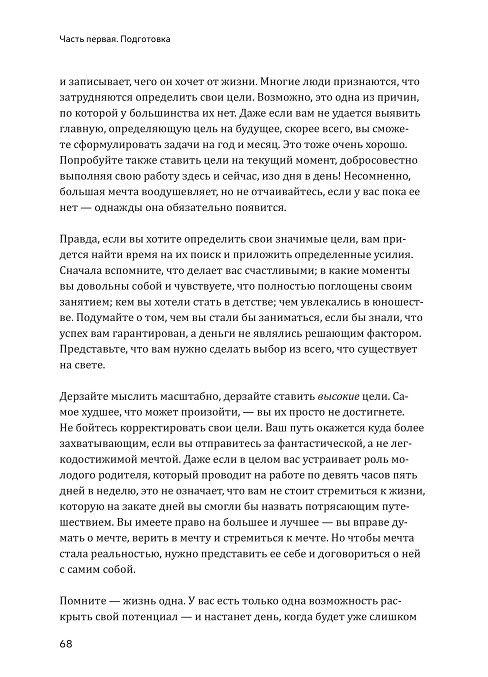 Часть первая. Подготовка

и записывает, чего он хочет от жизни. Многие люди признаются, что затрудняются определить свои цели. Возможно, это одна из причин, по которой у большинства их нет. Даже если вам не удается выявить главную, определяющую цель на будущее, скорее всего, вы сможете сформулировать задачи на год и месяц. Это тоже очень хорошо. Попробуйте также ставить цели на текущий момент, добросовестно выполняя свою работу здесь и сейчас, изо дня в день! Несомненно, большая мечта воодушевляет, но не отчаивайтесь, если у вас пока ее нет — однажды она обязательно появится.

Правда, если вы хотите определить свои значимые цели, вам придется найти время на их поиск и приложить определенные усилия. Сначала вспомните, что делает вас счастливыми; в какие моменты вы довольны собой и чувствуете, что полностью поглощены своим занятием; кем вы хотели стать в детстве; чем увлекались в юношестве. Подумайте о том, чем вы стали бы заниматься, если бы знали, что успех вам гарантирован, а деньги не являлись решающим фактором. Представьте, что вам нужно сделать выбор из всего, что существует на свете.

Дерзайте мыслить масштабно, дерзайте ставить высокие цели. Самое худшее, что может произойти, — вы их просто не достигнете. Не бойтесь корректировать свои цели. Ваш путь окажется куда более захватывающим, если вы отправитесь за фантастической, а не легкодостижимой мечтой. Даже если в целом вас устраивает роль молодого родителя, который проводит на работе по девять часов пять дней в неделю, это не означает, что вам не стоит стремиться к жизни, которую на закате дней вы смогли бы назвать потрясающим путешествием. Вы имеете право на большее и лучшее — вы вправе думать о мечте, верить в мечту и стремиться к мечте. Но чтобы мечта стала реальностью, нужно представить ее себе и договориться о ней с самим собой.

Помните — жизнь одна. У вас есть только одна возможность раскрыть свой потенциал — и настанет день, когда будет уже слишком

68